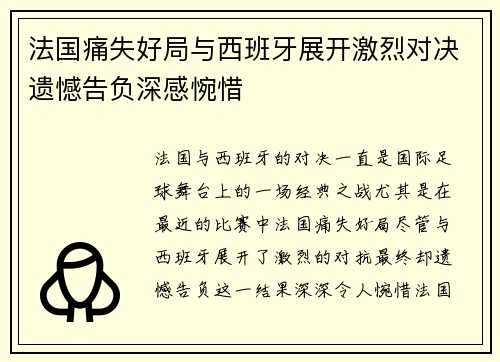 法国痛失好局与西班牙展开激烈对决遗憾告负深感惋惜

法国与西班牙的对决一直是国际足球舞台上的一场经典之战尤其是在最近的比赛中法国痛失好局尽管与西班牙展开了激烈的对抗最终却遗憾告负这一结果深深令人惋惜法国